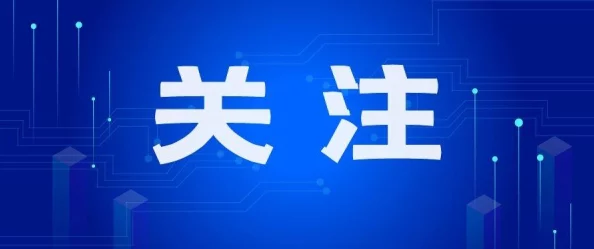 关注